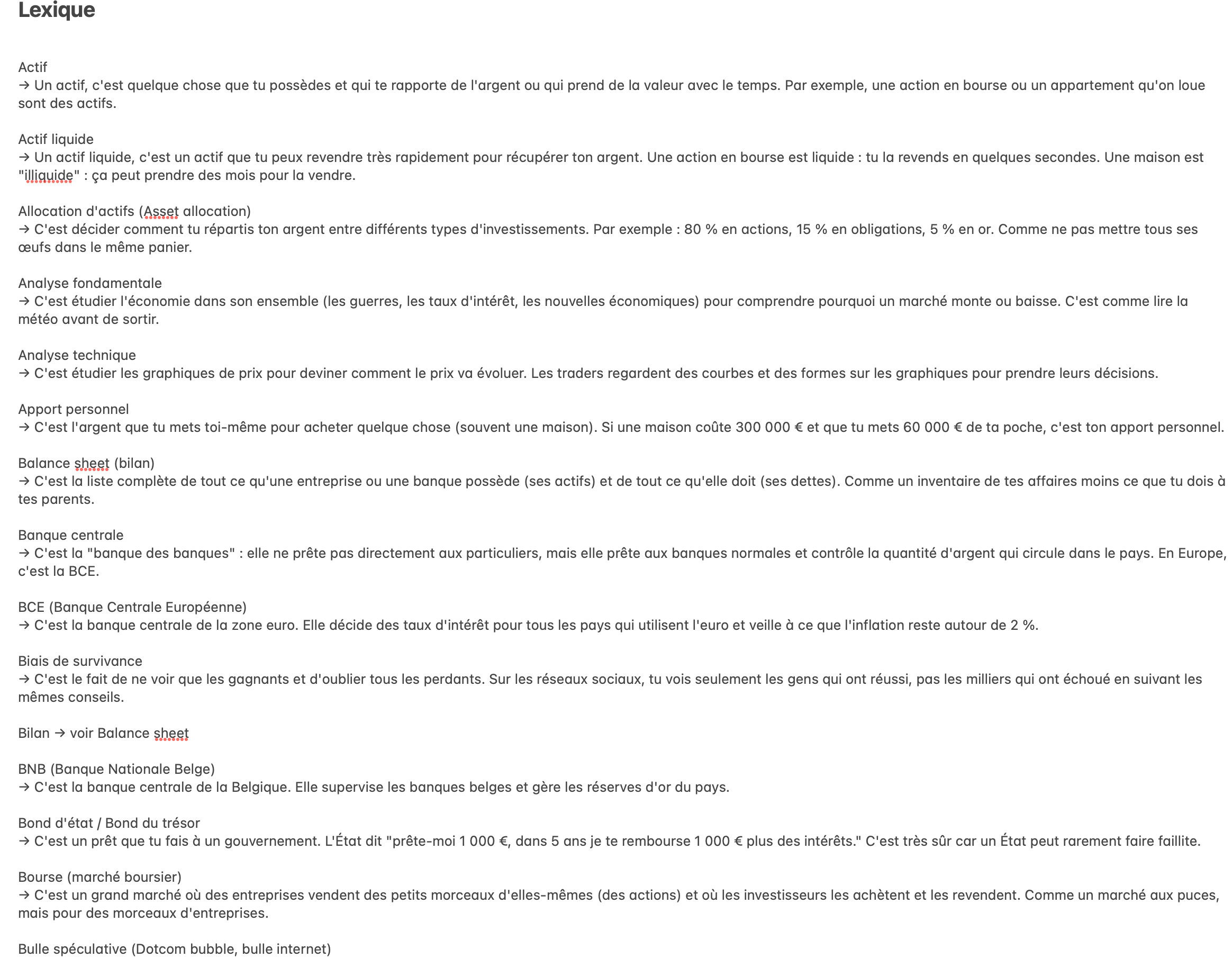 Lexique

Actif
→ Un actif, c'est quelque chose que tu possèdes et qui te rapporte de l'argent ou qui prend de la valeur avec le temps. Par exemple, une action en bourse ou un appartement qu'on loue sont des actifs.

Actif liquide
→ Un actif liquide, c'est un actif que tu peux revendre très rapidement pour récupérer ton argent. Une action en bourse est liquide : tu la revends en quelques secondes. Une maison est "illiquide" : ça peut prendre des mois pour la vendre.

Allocation d'actifs (Asset allocation)
→ C'est décider comment tu répartis ton argent entre différents types d'investissements. Par exemple : 80 % en actions, 15 % en obligations, 5 % en or. Comme ne pas mettre tous ses œufs dans le même panier.

Analyse fondamentale
→ C'est étudier l'économie dans son ensemble (les guerres, les taux d'intérêt, les nouvelles économiques) pour comprendre pourquoi un marché monte ou baisse. C'est comme lire la météo avant de sortir.

Analyse technique
→ C'est étudier les graphiques de prix pour deviner comment le prix va évoluer. Les traders regardent des courbes et des formes sur les graphiques pour prendre leurs décisions.

Apport personnel
→ C'est l'argent que tu mets toi-même pour acheter quelque chose (souvent une maison). Si une maison coûte 300 000 € et que tu mets 60 000 € de ta poche, c'est ton apport personnel.

Balance sheet (bilan)
→ C'est la liste complète de tout ce qu'une entreprise ou une banque possède (ses actifs) et de tout ce qu'elle doit (ses dettes). Comme un inventaire de tes affaires moins ce que tu dois à tes parents.

Banque centrale
→ C'est la "banque des banques" : elle ne prête pas directement aux particuliers, mais elle prête aux banques normales et contrôle la quantité d'argent qui circule dans le pays. En Europe, c'est la BCE.

BCE (Banque Centrale Européenne)
→ C'est la banque centrale de la zone euro. Elle décide des taux d'intérêt pour tous les pays qui utilisent l'euro et veille à ce que l'inflation reste autour de 2 %.

Biais de survivance
→ C'est le fait de ne voir que les gagnants et d'oublier tous les perdants. Sur les réseaux sociaux, tu vois seulement les gens qui ont réussi, pas les milliers qui ont échoué en suivant les mêmes conseils.

Bilan → voir Balance sheet

BNB (Banque Nationale Belge)
→ C'est la banque centrale de la Belgique. Elle supervise les banques belges et gère les réserves d'or du pays.

Bond d'état / Bond du trésor
→ C'est un prêt que tu fais à un gouvernement. L'État dit "prête-moi 1 000 €, dans 5 ans je te rembourse 1 000 € plus des intérêts." C'est très sûr car un État peut rarement faire faillite.

Bourse (marché boursier)
→ C'est un grand marché où des entreprises vendent des petits morceaux d'elles-mêmes (des actions) et où les investisseurs les achètent et les revendent. Comme un marché aux puces, mais pour des morceaux d'entreprises.

Bulle spéculative (Dotcom bubble, bulle internet)